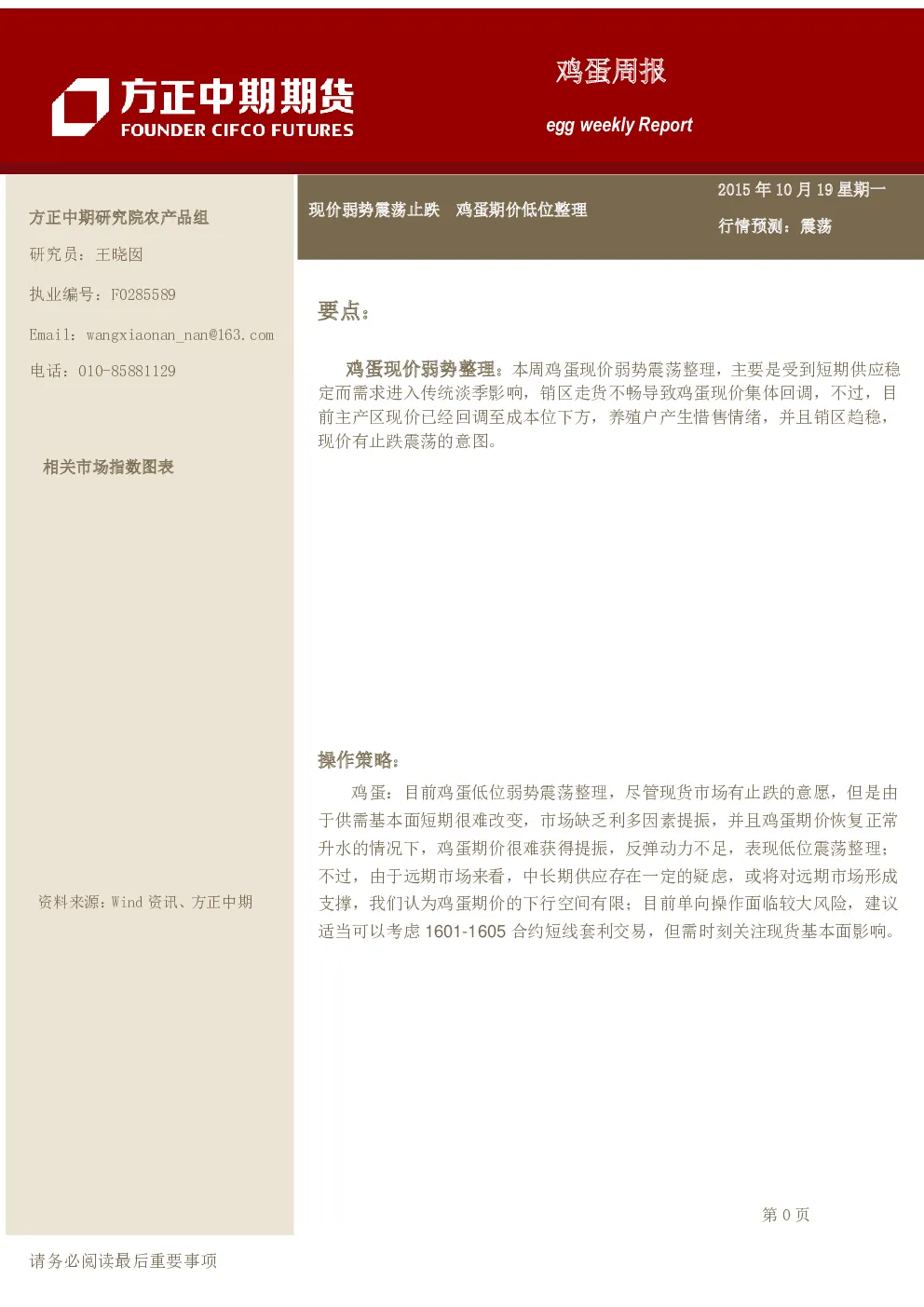 方正中期期货
FOUNDER CIFCO FUTURES

鸡蛋周报

egg weekly Report

方正中期研究院农产品组
研究员：王晓囡
执业编号：F0285589
Email：wangxiaonan_nan@163.com
电话：010-85881129

相关市场指数图表

资料来源：Wind 资讯、方正中期

现价弱势震荡止跌 鸡蛋期价低位整理

2015 年 10 月 19 星期一
行情预测：震荡

要点：

鸡蛋现价弱势整理。本周鸡蛋现价弱势震荡整理，主要是受到短期供应稳定而需求进入传统淡季影响，销区走货不畅导致鸡蛋现价集体回调，不过，目前主产区现价已经回调至成本位下方，养殖户产生惜售情绪，并且销区趋稳，现价有止跌震荡的意图。

操作策略：

鸡蛋：目前鸡蛋低位弱势震荡整理，尽管现货市场有止跌的意愿，但是由于供需基本面短期很难改变，市场缺乏利多因素提振，并且鸡蛋期价恢复正常升水的情况下，鸡蛋期价很难获得提振，反弹动力不足，表现低位震荡整理；不过，由于远期市场来看，中长期供应存在一定的疑虑，或将对远期市场形成支撑，我们认为鸡蛋期价的下行空间有限；目前单向操作面临较大风险，建议适当可以考虑 1601-1605 合约短线套利交易，但需时刻关注现货基本面影响。

第 0 页

请务必阅读最后重要事项